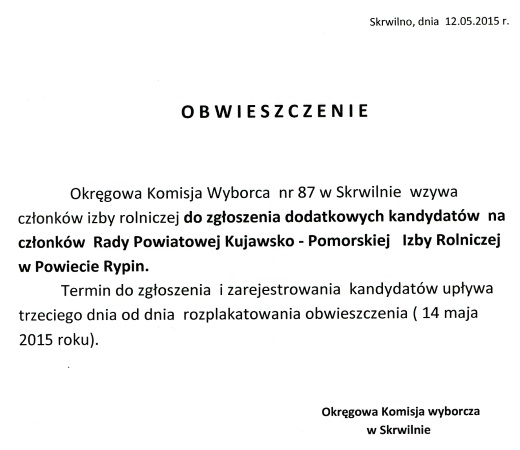 Skrwilno, dnia 12.05.2015 r.

OBWIESZCZENIE

Okręgowa Komisja Wyborca nr 87 w Skrwilnie wzywa członków izby rolniczej do zgłoszenia dodatkowych kandydatów na członków Rady Powiatowej Kujawsko - Pomorskiej Izby Rolniczej w Powiecie Rypin.

Termin do zgłoszenia i zarejestrowania kandydatów upływa trzeciego dnia od dnia rozplakatowania obwieszczenia ( 14 maja 2015 roku).

Okręgowa Komisja wyborcza
w Skrwilnie